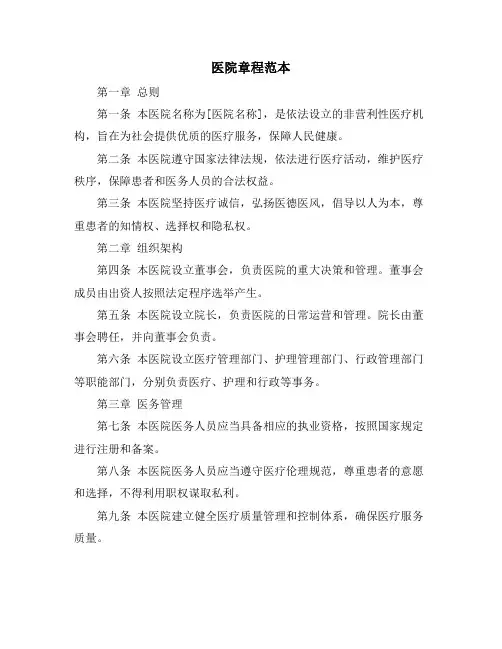 医院章程范本

第一章 总则

第一条 本医院名称为[医院名称]，是依法设立的非营利性医疗机构，旨在为社会提供优质的医疗服务，保障人民健康。

第二条 本医院遵守国家法律法规，依法进行医疗活动，维护医疗秩序，保障患者和医务人员的合法权益。

第三条 本医院坚持医疗诚信，弘扬医德医风，倡导以人为本，尊重患者的知情权、选择权和隐私权。

第二章 组织架构

第四条 本医院设立董事会，负责医院的重大决策和管理。董事会成员由出资人按照法定程序选举产生。

第五条 本医院设立院长，负责医院的日常运营和管理。院长由董事会聘任，并向董事会负责。

第六条 本医院设立医疗管理部门、护理管理部门、行政管理部门等职能部门，分别负责医疗、护理和行政等事务。

第三章 医务管理

第七条 本医院医务人员应当具备相应的执业资格，按照国家规定进行注册和备案。

第八条 本医院医务人员应当遵守医疗伦理规范，尊重患者的意愿和选择，不得利用职权谋取私利。

第九条 本医院建立健全医疗质量管理和控制体系，确保医疗服务质量。